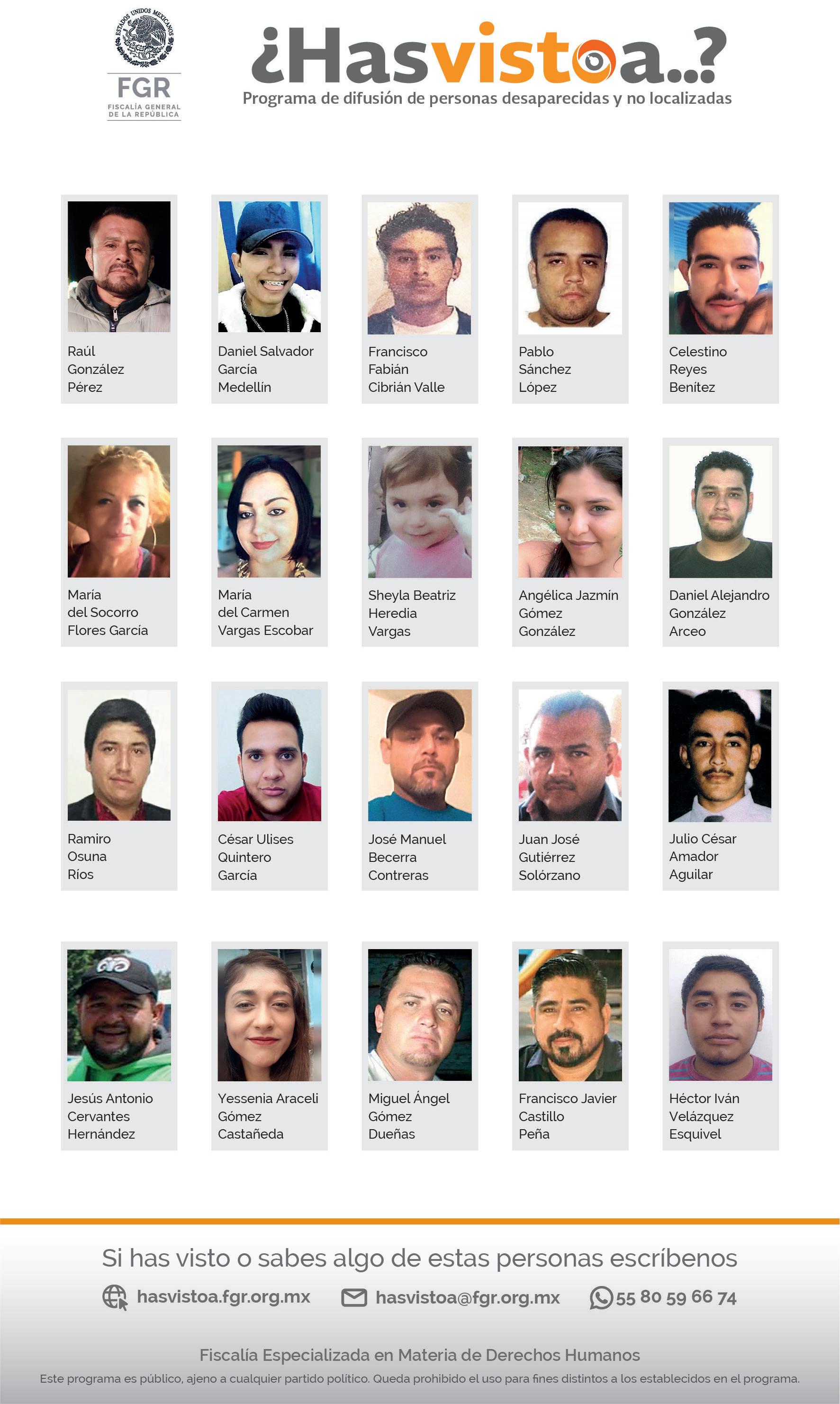 ESTADOS UNIDOS MEXICANOS
FGR
FISCALÍA GENERAL DE LA REPÚBLICA

¿Hasvistoa..?
Programa de difusión de personas desaparecidas y no localizadas

Raúl González Pérez

Daniel Salvador García Medellín

Francisco Fabián Cibrián Valle

Pablo Sánchez López

Celestino Reyes Benítez

María del Socorro Flores García

María del Carmen Vargas Escobar

Sheyla Beatriz Heredia Vargas

Angélica Jazmín Gómez González

Daniel Alejandro González Arceo

Ramiro Osuna Ríos

César Ulises Quintero García

José Manuel Becerra Contreras

Juan José Gutiérrez Solórzano

Julio César Amador Aguilar

Jesús Antonio Cervantes Hernández

Yessenia Araceli Gómez Castañeda

Miguel Ángel Gómez Dueñas

Francisco Javier Castillo Peña

Héctor Iván Velázquez Esquivel

Si has visto o sabes algo de estas personas escríbenos

hasvistoa.fgr.org.mx hasvistoa@fgr.org.mx 55 80 59 66 74

Fiscalía Especializada en Materia de Derechos Humanos

Este programa es público, ajeno a cualquier partido político. Queda prohibido el uso para fines distintos a los establecidos en el programa.